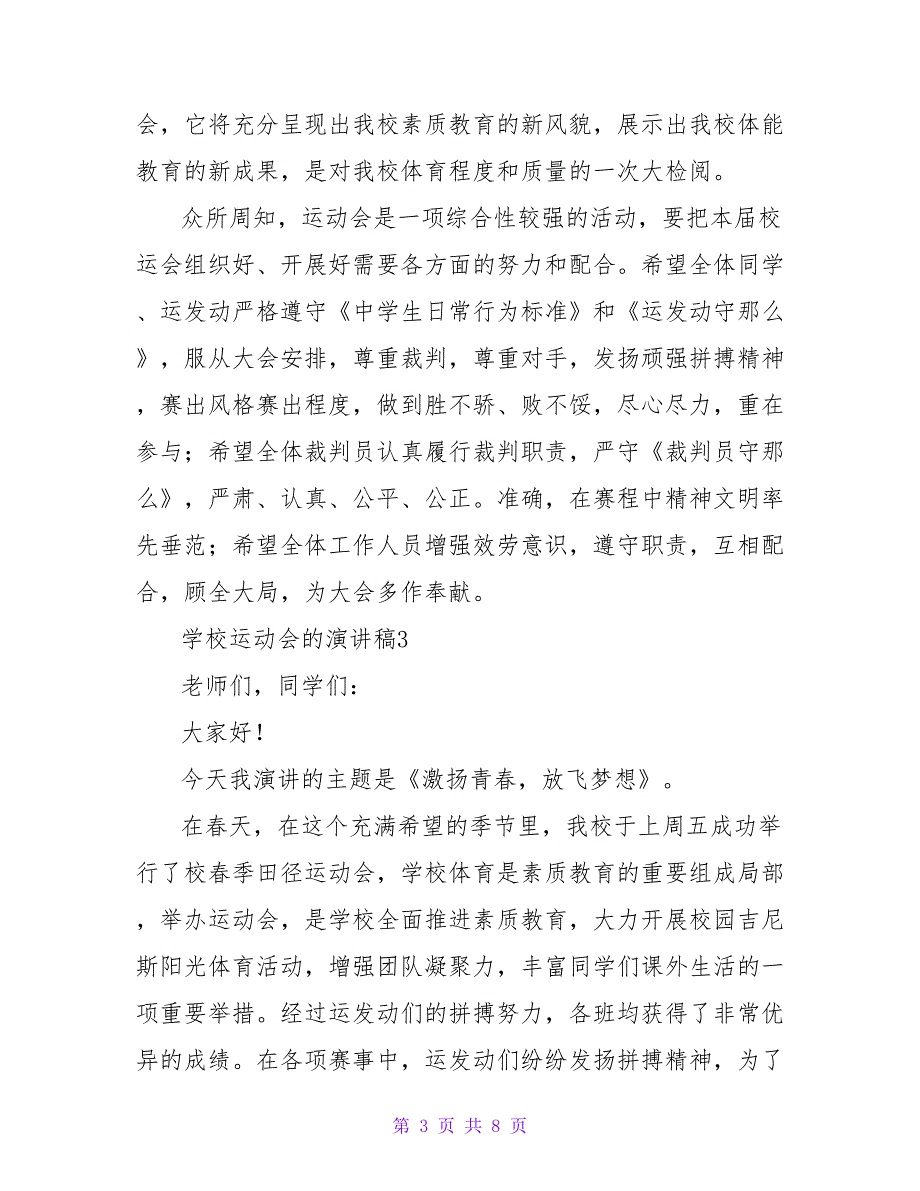 会，它将充分呈现出我校素质教育的新风貌，展示出我校体能教育的新成果，是对我校体育程度和质量的一次大检阅。

众所周知，运动会是一项综合性较强的活动，要把本届校运会组织好、开展好需要各方面的努力和配合。希望全体同学、运发动严格遵守《中学生日常行为标准》和《运发动守那么》，服从大会安排，尊重裁判，尊重对手，发扬顽强拼搏精神，赛出风格赛出程度，做到胜不骄、败不馁，尽心尽力，重在参与；希望全体裁判员认真履行裁判职责，严守《裁判员守那么》，严肃、认真、公平、公正。准确，在赛程中精神文明率先垂范；希望全体工作人员增强效劳意识，遵守职责，互相配合，顾全大局，为大会多作奉献。

学校运动会的演讲稿3

老师们，同学们：

大家好！

今天我演讲的主题是《激扬青春，放飞梦想》。

在春天，在这个充满希望的季节里，我校于上周五成功举行了校春季田径运动会，学校体育是素质教育的重要组成局部，举办运动会，是学校全面推进素质教育，大力开展校园吉尼斯阳光体育活动，增强团队凝聚力，丰富同学们课外生活的一项重要举措。经过运发动们的拼搏努力，各班均获得了非常优异的成绩。在各项赛事中，运发动们纷纷发扬拼搏精神，为了

第 3 页 共 8 页